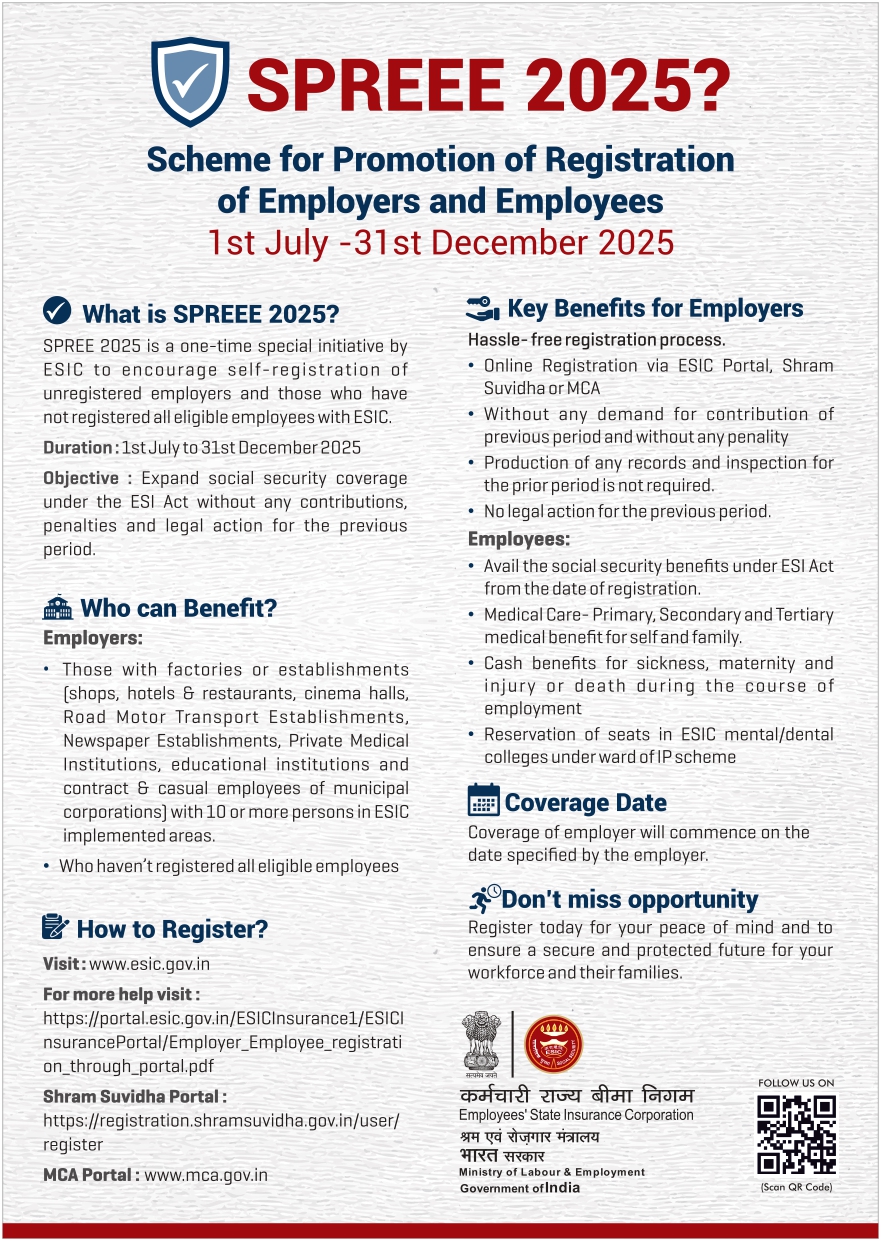 SPREEE 2025?

Scheme for Promotion of Registration of Employers and Employees
1st July -31st December 2025

What is SPREEE 2025?

SPREE 2025 is a one-time special initiative by ESIC to encourage self-registration of unregistered employers and those who have not registered all eligible employees with ESIC.

Duration : 1st July to 31st December 2025

Objective : Expand social security coverage under the ESI Act without any contributions, penalties and legal action for the previous period.

Who can Benefit?

Employers:

• Those with factories or establishments (shops, hotels & restaurants, cinema halls, Road Motor Transport Establishments, Newspaper Establishments, Private Medical Institutions, educational institutions and contract & casual employees of municipal corporations) with 10 or more persons in ESIC implemented areas.

• Who haven't registered all eligible employees

How to Register?

Visit : www.esic.gov.in

For more help visit :
https://portal.esic.gov.in/ESICInsurance1/ESICInsurancePortal/Employer_Employee_registration_through_portal.pdf

Shram Suvidha Portal :
https://registration.shramsuvidha.gov.in/user/register

MCA Portal : www.mca.gov.in

Key Benefits for Employers

Hassle- free registration process.

• Online Registration via ESIC Portal, Shram Suvidha or MCA

• Without any demand for contribution of previous period and without any penality

• Production of any records and inspection for the prior period is not required.

• No legal action for the previous period.

Employees:

• Avail the social security benefits under ESI Act from the date of registration.

• Medical Care- Primary, Secondary and Tertiary medical benefit for self and family.

• Cash benefits for sickness, maternity and injury or death during the course of employment

• Reservation of seats in ESIC mental/dental colleges under ward of IP scheme

Coverage Date

Coverage of employer will commence on the date specified by the employer.

Don't miss opportunity

Register today for your peace of mind and to ensure a secure and protected future for your workforce and their families.

सत्यमेव जयते

ESIC

कर्मचारी राज्य बीमा निगम
Employees' State Insurance Corporation
श्रम एवं रोज़गार मंत्रालय
भारत सरकार
Ministry of Labour & Employment
Government of India

FOLLOW US ON

(Scan QR Code)